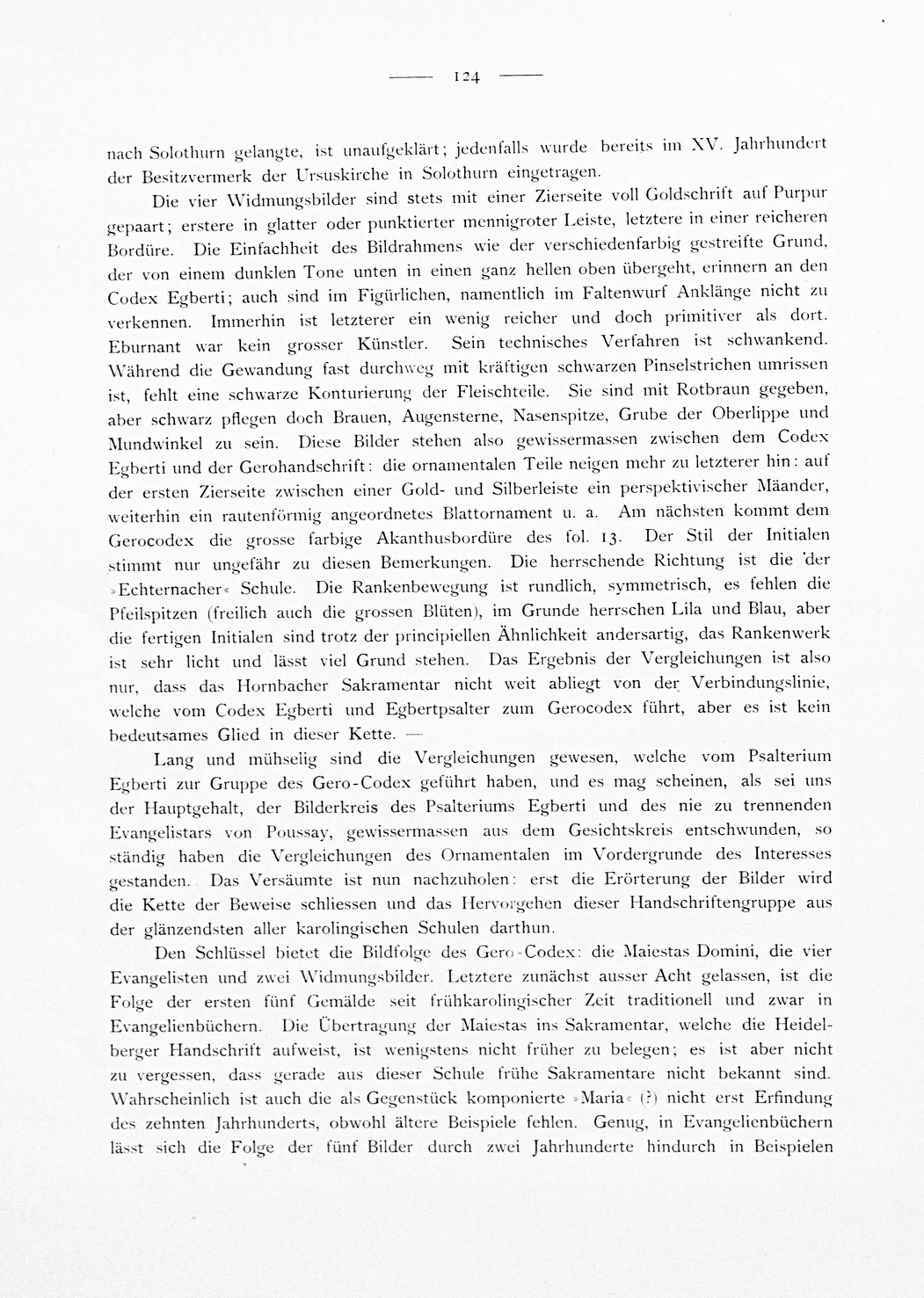 — 124 —

nach Solothurn gelangte, ist unaufgeklärt; jedenfalls wurde bereits im XV. Jahrhundert der Besitzvermerk der Ursuskirche in Solothurn eingetragen.

Die vier Widmungsbilder sind stets mit einer Zierseite voll Goldschrift auf Purpur gepaart; erstere in glatter oder punktierter mennigroter Leiste, letztere in einer reicheren Bordüre. Die Einfachheit des Bildrahmens wie der verschiedenfarbig gestreifte Grund, der von einem dunklen Tone unten in einen ganz hellen oben übergeht, erinnern an den Codex Egberti; auch sind im Figürlichen, namentlich im Faltenwurf Anklänge nicht zu verkennen. Immerhin ist letzterer ein wenig reicher und doch primitiver als dort. Eburnant war kein grosser Künstler. Sein technisches Verfahren ist schwankend. Während die Gewandung fast durchweg mit kräftigen schwarzen Pinselstrichen umrissen ist, fehlt eine schwarze Konturierung der Fleischteile. Sie sind mit Rotbraun gegeben, aber schwarz pflegen doch Brauen, Augensterne, Nasenspitze, Grube der Oberlippe und Mundwinkel zu sein. Diese Bilder stehen also gewissermassen zwischen dem Codex Egberti und der Gerohandschrift: die ornamentalen Teile neigen mehr zu letzterer hin: auf der ersten Zierseite zwischen einer Gold- und Silberleiste ein perspektivischer Mäander, weiterhin ein rautenförmig angeordnetes Blattornament u. a. Am nächsten kommt dem Gerocodex die grosse farbige Akanthusbordüre des fol. 13. Der Stil der Initialen stimmt nur ungefähr zu diesen Bemerkungen. Die herrschende Richtung ist die der »Echternacher« Schule. Die Rankenbewegung ist rundlich, symmetrisch, es fehlen die Pfeilspitzen (freilich auch die grossen Blüten), im Grunde herrschen Lila und Blau, aber die fertigen Initialen sind trotz der principiellen Ähnlichkeit andersartig, das Rankenwerk ist sehr licht und lässt viel Grund stehen. Das Ergebnis der Vergleichungen ist also nur, dass das Hornbacher Sakramentar nicht weit abliegt von der Verbindungslinie, welche vom Codex Egberti und Egbertpsalter zum Gerocodex führt, aber es ist kein bedeutsames Glied in dieser Kette. —

Lang und mühselig sind die Vergleichungen gewesen, welche vom Psalterium Egberti zur Gruppe des Gero-Codex geführt haben, und es mag scheinen, als sei uns der Hauptgehalt, der Bilderkreis des Psalteriums Egberti und des nie zu trennenden Evangelistars von Poussay, gewissermassen aus dem Gesichtskreis entschwunden, so ständig haben die Vergleichungen des Ornamentalen im Vordergrunde des Interesses gestanden. Das Versäumte ist nun nachzuholen: erst die Erörterung der Bilder wird die Kette der Beweise schliessen und das Hervorgehen dieser Handschriftengruppe aus der glänzendsten aller karolingischen Schulen darthun.

Den Schlüssel bietet die Bildfolge des Gero-Codex: die Maiestas Domini, die vier Evangelisten und zwei Widmungsbilder. Letztere zunächst ausser Acht gelassen, ist die Folge der ersten fünf Gemälde seit frühkarolingischer Zeit traditionell und zwar in Evangelienbüchern. Die Übertragung der Maiestas ins Sakramentar, welche die Heidelberger Handschrift aufweist, ist wenigstens nicht früher zu belegen; es ist aber nicht zu vergessen, dass gerade aus dieser Schule frühe Sakramentare nicht bekannt sind. Wahrscheinlich ist auch die als Gegenstück komponierte »Maria« (?) nicht erst Erfindung des zehnten Jahrhunderts, obwohl ältere Beispiele fehlen. Genug, in Evangelienbüchern lässt sich die Folge der fünf Bilder durch zwei Jahrhunderte hindurch in Beispielen